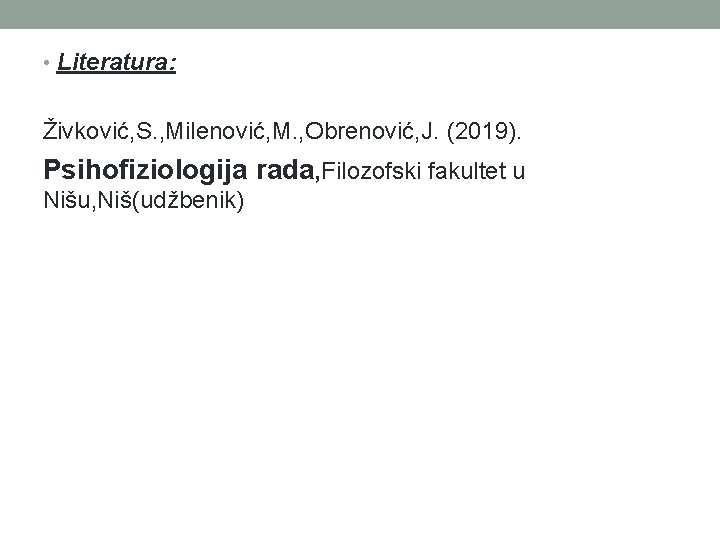 • Literatura:

Živković,S.,Milenović,M.,Obrenović,J. (2019).

Psihofiziologija rada,Filozofski fakultet u Nišu,Niš(udžbenik)